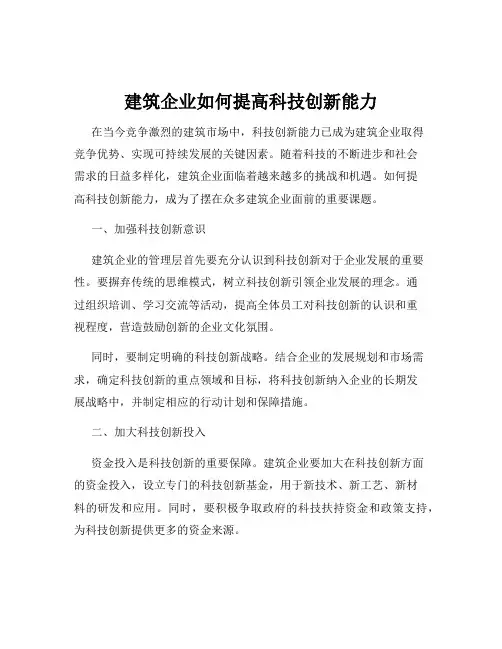 建筑企业如何提高科技创新能力

在当今竞争激烈的建筑市场中，科技创新能力已成为建筑企业取得竞争优势、实现可持续发展的关键因素。随着科技的不断进步和社会需求的日益多样化，建筑企业面临着越来越多的挑战和机遇。如何提高科技创新能力，成为了摆在众多建筑企业面前的重要课题。

一、加强科技创新意识

建筑企业的管理层首先要充分认识到科技创新对于企业发展的重要性。要摒弃传统的思维模式，树立科技创新引领企业发展的理念。通过组织培训、学习交流等活动，提高全体员工对科技创新的认识和重视程度，营造鼓励创新的企业文化氛围。

同时，要制定明确的科技创新战略。结合企业的发展规划和市场需求，确定科技创新的重点领域和目标，将科技创新纳入企业的长期发展战略中，并制定相应的行动计划和保障措施。

二、加大科技创新投入

资金投入是科技创新的重要保障。建筑企业要加大在科技创新方面的资金投入，设立专门的科技创新基金，用于新技术、新工艺、新材料的研发和应用。同时，要积极争取政府的科技扶持资金和政策支持，为科技创新提供更多的资金来源。